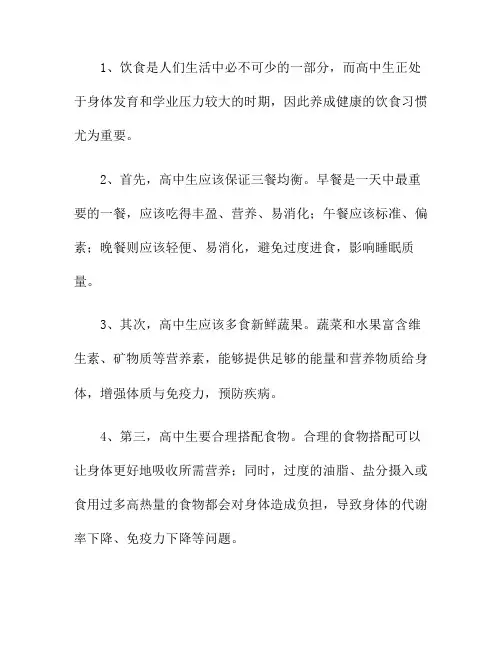 1、饮食是人们生活中必不可少的一部分，而高中生正处于身体发育和学业压力较大的时期，因此养成健康的饮食习惯尤为重要。

2、首先，高中生应该保证三餐均衡。早餐是一天中最重要的一餐，应该吃得丰盈、营养、易消化；午餐应该标准、偏素；晚餐则应该轻便、易消化，避免过度进食，影响睡眠质量。

3、其次，高中生应该多食新鲜蔬果。蔬菜和水果富含维生素、矿物质等营养素，能够提供足够的能量和营养物质给身体，增强体质与免疫力，预防疾病。

4、第三，高中生要合理搭配食物。合理的食物搭配可以让身体更好地吸收所需营养；同时，过度的油脂、盐分摄入或食用过多高热量的食物都会对身体造成负担，导致身体的代谢率下降、免疫力下降等问题。